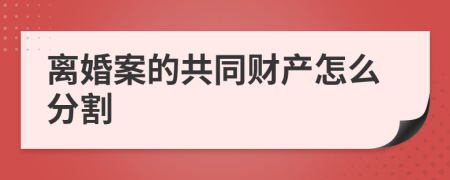 离婚案的共同财产怎么分割